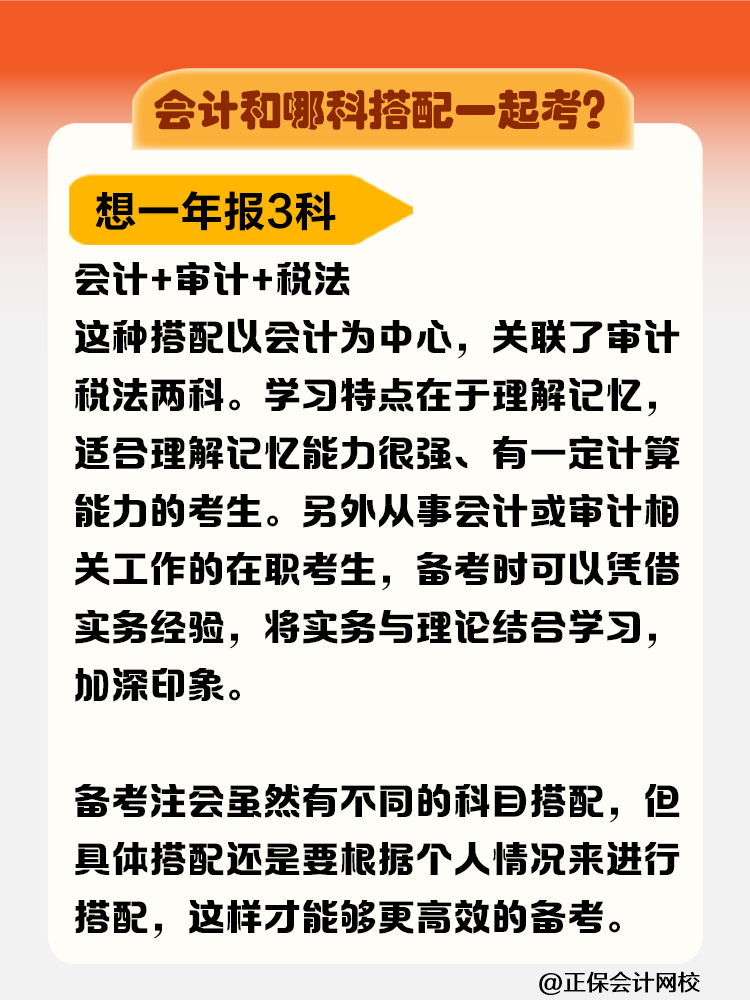 会计和哪科搭配一起考?

想一年报3科

会计+审计+税法
这种搭配以会计为中心，关联了审计税法两科。学习特点在于理解记忆，适合理解记忆能力很强、有一定计算能力的考生。另外从事会计或审计相关工作的在职考生，备考时可以凭借实务经验，将实务与理论结合学习，加深印象。

备考注会虽然有不同的科目搭配，但具体搭配还是要根据个人情况来进行搭配，这样才能够更高效的备考。

@正保会计网校